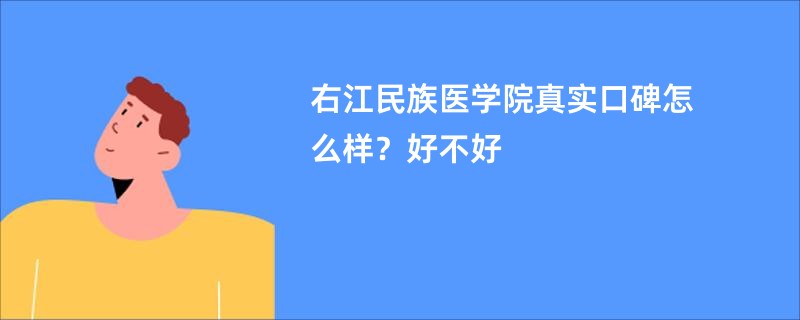 右江民族医学院真实口碑怎么样？好不好